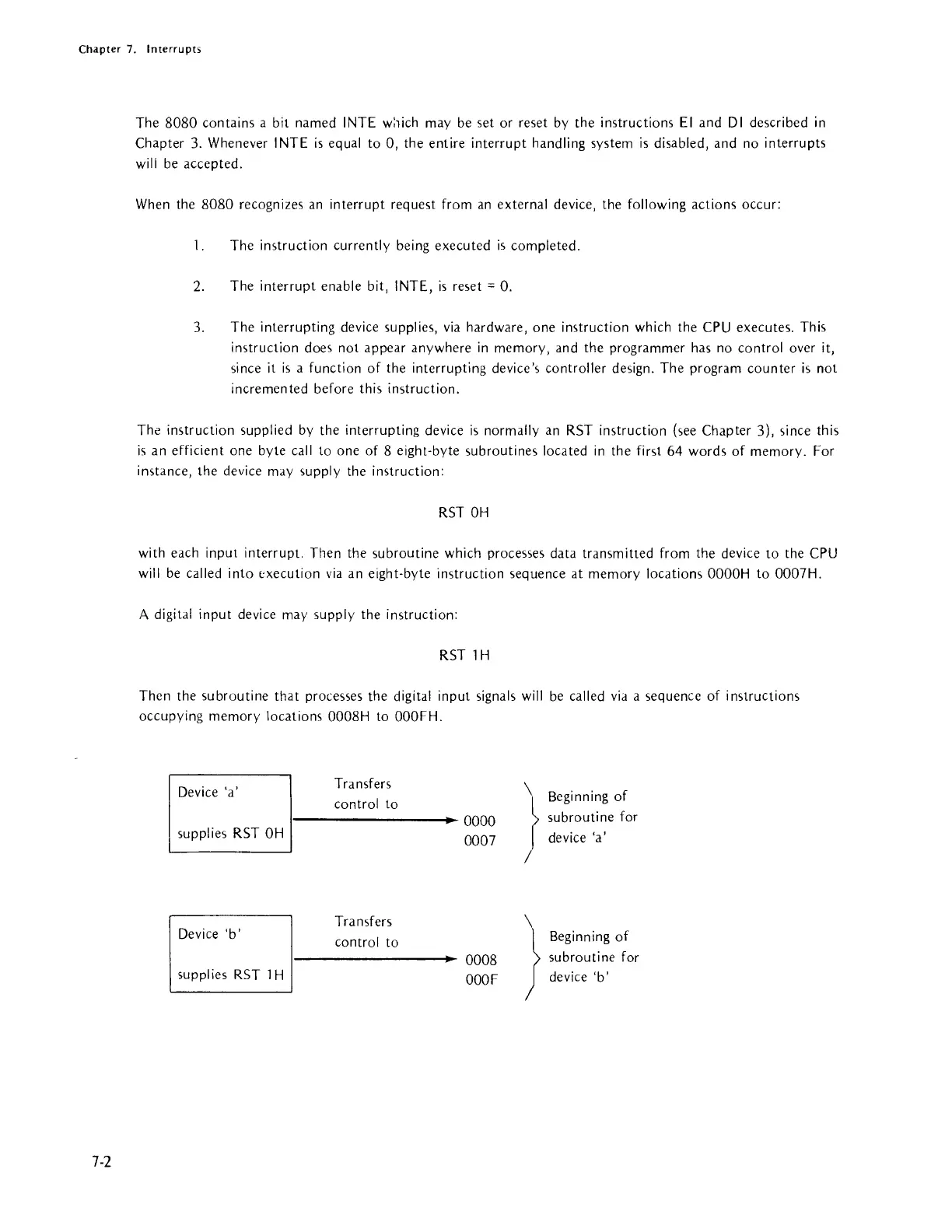 Chapter 7. Interrupts

The 8080 contains a bit named INTE which may be set or reset by the instructions EI and DI described in Chapter 3. Whenever INTE is equal to 0, the entire interrupt handling system is disabled, and no interrupts will be accepted.

When the 8080 recognizes an interrupt request from an external device, the following actions occur:

1. The instruction currently being executed is completed.

2. The interrupt enable bit, INTE, is reset = 0.

3. The interrupting device supplies, via hardware, one instruction which the CPU executes. This instruction does not appear anywhere in memory, and the programmer has no control over it, since it is a function of the interrupting device's controller design. The program counter is not incremented before this instruction.

The instruction supplied by the interrupting device is normally an RST instruction (see Chapter 3), since this is an efficient one byte call to one of 8 eight-byte subroutines located in the first 64 words of memory. For instance, the device may supply the instruction:

RST 0H

with each input interrupt. Then the subroutine which processes data transmitted from the device to the CPU will be called into execution via an eight-byte instruction sequence at memory locations 0000H to 0007H.

A digital input device may supply the instruction:

RST 1H

Then the subroutine that processes the digital input signals will be called via a sequence of instructions occupying memory locations 0008H to 000FH.

Device 'a'

supplies RST 0H

Transfers control to

0000
0007

Beginning of subroutine for device 'a'

Device 'b'

supplies RST 1H

Transfers control to

0008
000F

Beginning of subroutine for device 'b'

7-2